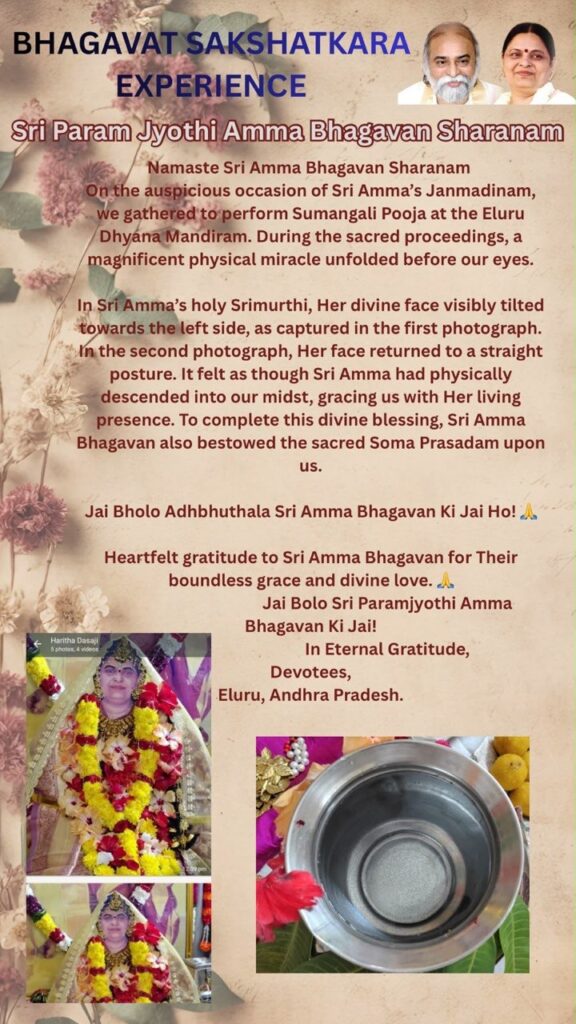 BHAGAVAT SAKSHATKARA EXPERIENCE

Sri Param Jyothi Amma Bhagavan Sharanam

Namaste Sri Amma Bhagavan Sharanam
On the auspicious occasion of Sri Amma's Janmadinam, we gathered to perform Sumangali Pooja at the Eluru Dhyana Mandiram. During the sacred proceedings, a magnificent physical miracle unfolded before our eyes.

In Sri Amma's holy Srimurthi, Her divine face visibly tilted towards the left side, as captured in the first photograph. In the second photograph, Her face returned to a straight posture. It felt as though Sri Amma had physically descended into our midst, gracing us with Her living presence. To complete this divine blessing, Sri Amma Bhagavan also bestowed the sacred Soma Prasadam upon us.

Jai Bholo Adhbhuthala Sri Amma Bhagavan Ki Jai Ho! 🙏

Heartfelt gratitude to Sri Amma Bhagavan for Their boundless grace and divine love. 🙏
Jai Bolo Sri Paramjyothi Amma Bhagavan Ki Jai!
In Eternal Gratitude,
Devotees,
Eluru, Andhra Pradesh.

Haritha Dasaji
5 photos, 4 videos